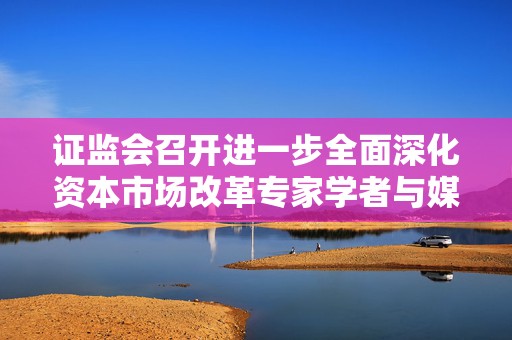 证监会召开进一步全面深化资本市场改革专家学者与媒